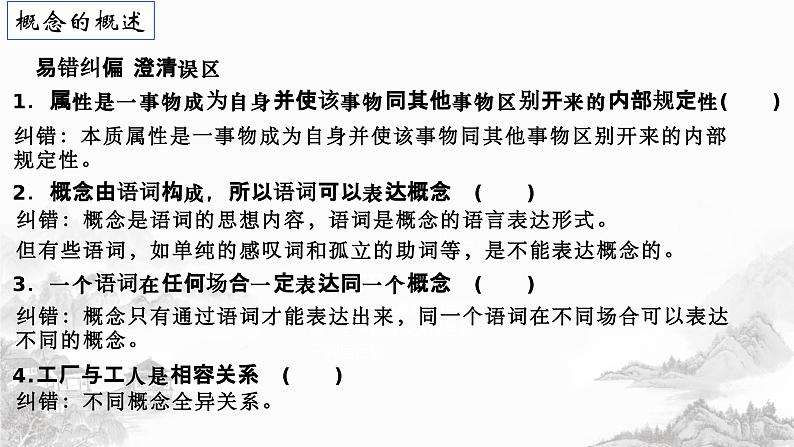 概念的概述

易错纠偏 澄清误区

1.属性是一事物成为自身并使该事物同其他事物区别开来的内部规定性(　　)

纠错:本质属性是一事物成为自身并使该事物同其他事物区别开来的内部规定性。

2.概念由语词构成,所以语词可以表达概念　(　　)

纠错:概念是语词的思想内容,语词是概念的语言表达形式。

但有些语词,如单纯的感叹词和孤立的助词等,是不能表达概念的。

3.一个语词在任何场合一定表达同一个概念　(　　)

纠错:概念只有通过语词才能表达出来,同一个语词在不同场合可以表达不同的概念。

4.工厂与工人是相容关系　(　　)

纠错:不同概念全异关系。